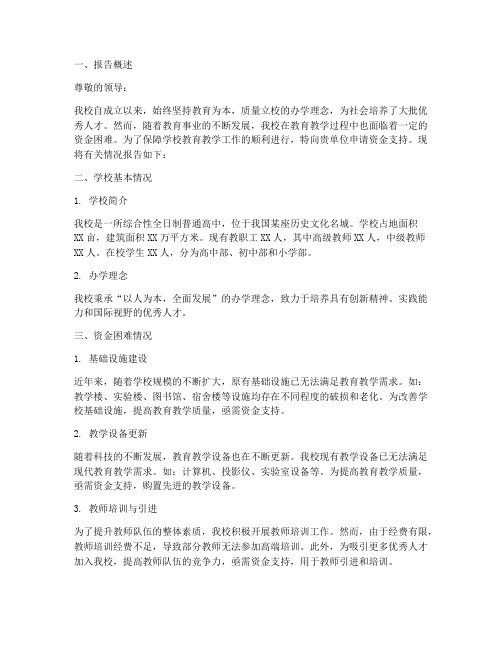 一、报告概述

尊敬的领导：

我校自成立以来，始终坚持教育为本，质量立校的办学理念，为社会培养了大批优秀人才。然而，随着教育事业的不断发展，我校在教育教学过程中也面临着一定的资金困难。为了保障学校教育教学工作的顺利进行，特向贵单位申请资金支持。现将有关情况报告如下：

二、学校基本情况

1. 学校简介

我校是一所综合性全日制普通高中，位于我国某座历史文化名城。学校占地面积XX亩，建筑面积XX万平方米。现有教职工XX人，其中高级教师XX人，中级教师XX人。在校学生XX人，分为高中部、初中部和小学部。

2. 办学理念

我校秉承“以人为本，全面发展”的办学理念，致力于培养具有创新精神、实践能力和国际视野的优秀人才。

三、资金困难情况

1. 基础设施建设

近年来，随着学校规模的不断扩大，原有基础设施已无法满足教育教学需求。如：教学楼、实验楼、图书馆、宿舍楼等设施均存在不同程度的破损和老化。为改善学校基础设施，提高教育教学质量，亟需资金支持。

2. 教学设备更新

随着科技的不断发展，教育教学设备也在不断更新。我校现有教学设备已无法满足现代教育教学需求。如：计算机、投影仪、实验室设备等。为提高教育教学质量，亟需资金支持，购置先进的教学设备。

3. 教师培训与引进

为了提升教师队伍的整体素质，我校积极开展教师培训工作。然而，由于经费有限，教师培训经费不足，导致部分教师无法参加高端培训。此外，为吸引更多优秀人才加入我校，提高教师队伍的竞争力，亟需资金支持，用于教师引进和培训。